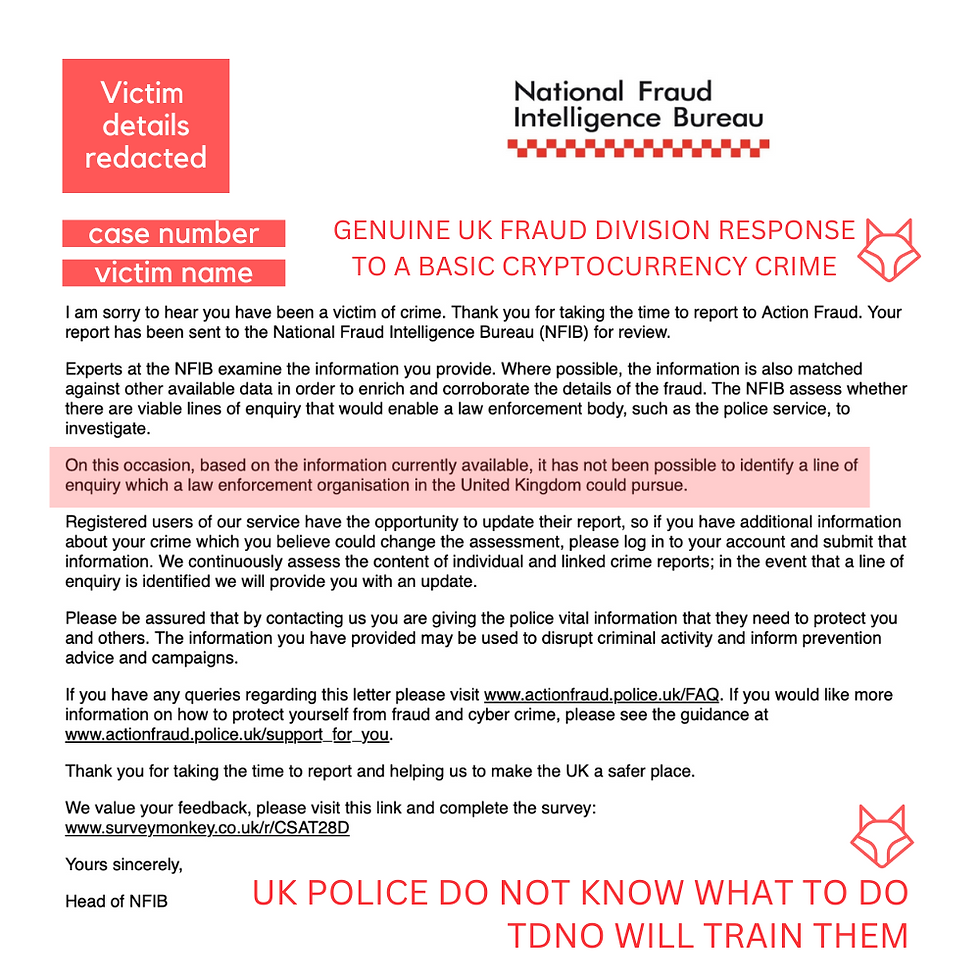 Victim details redacted

National Fraud Intelligence Bureau

case number
victim name

GENUINE UK FRAUD DIVISION RESPONSE TO A BASIC CRYPTOCURRENCY CRIME

I am sorry to hear you have been a victim of crime. Thank you for taking the time to report to Action Fraud. Your report has been sent to the National Fraud Intelligence Bureau (NFIB) for review.

Experts at the NFIB examine the information you provide. Where possible, the information is also matched against other available data in order to enrich and corroborate the details of the fraud. The NFIB assess whether there are viable lines of enquiry that would enable a law enforcement body, such as the police service, to investigate.

On this occasion, based on the information currently available, it has not been possible to identify a line of enquiry which a law enforcement organisation in the United Kingdom could pursue.

Registered users of our service have the opportunity to update their report, so if you have additional information about your crime which you believe could change the assessment, please log in to your account and submit that information. We continuously assess the content of individual and linked crime reports; in the event that a line of enquiry is identified we will provide you with an update.

Please be assured that by contacting us you are giving the police vital information that they need to protect you and others. The information you have provided may be used to disrupt criminal activity and inform prevention advice and campaigns.

If you have any queries regarding this letter please visit www.actionfraud.police.uk/FAQ. If you would like more information on how to protect yourself from fraud and cyber crime, please see the guidance at www.actionfraud.police.uk/support_for_you.

Thank you for taking the time to report and helping us to make the UK a safer place.

We value your feedback, please visit this link and complete the survey: www.surveymonkey.co.uk/r/CSAT28D

Yours sincerely,

Head of NFIB

UK POLICE DO NOT KNOW WHAT TO DO TDNO WILL TRAIN THEM